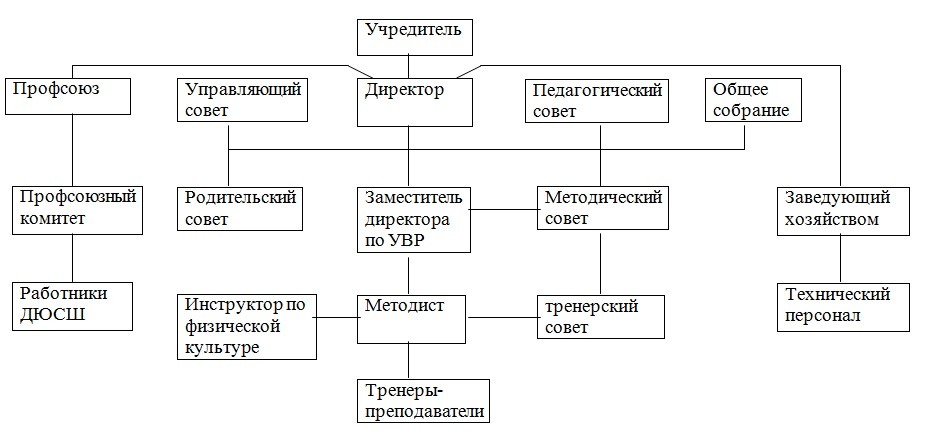 Учредитель

Профсоюз

Управляющий совет

Директор

Педагогический совет

Общее собрание

Профсоюзный комитет

Родительский совет

Заместитель директора по УВР

Методический совет

Заведующий хозяйством

Работники ДЮСШ

Инструктор по физической культуре

Методист

тренерский совет

Технический персонал

Тренеры-преподаватели